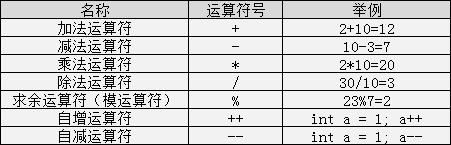 | 名称 | 运算符号 | 举例 |
|---|---|---|
| 加法运算符 | + | 2+10=12 |
| 减法运算符 | - | 10-3=7 |
| 乘法运算符 | * | 2*10=20 |
| 除法运算符 | / | 30/10=3 |
| 求余运算符（模运算符） | % | 23%7=2 |
| 自增运算符 | ++ | int a = 1; a++ |
| 自减运算符 | -- | int a = 1; a-- |